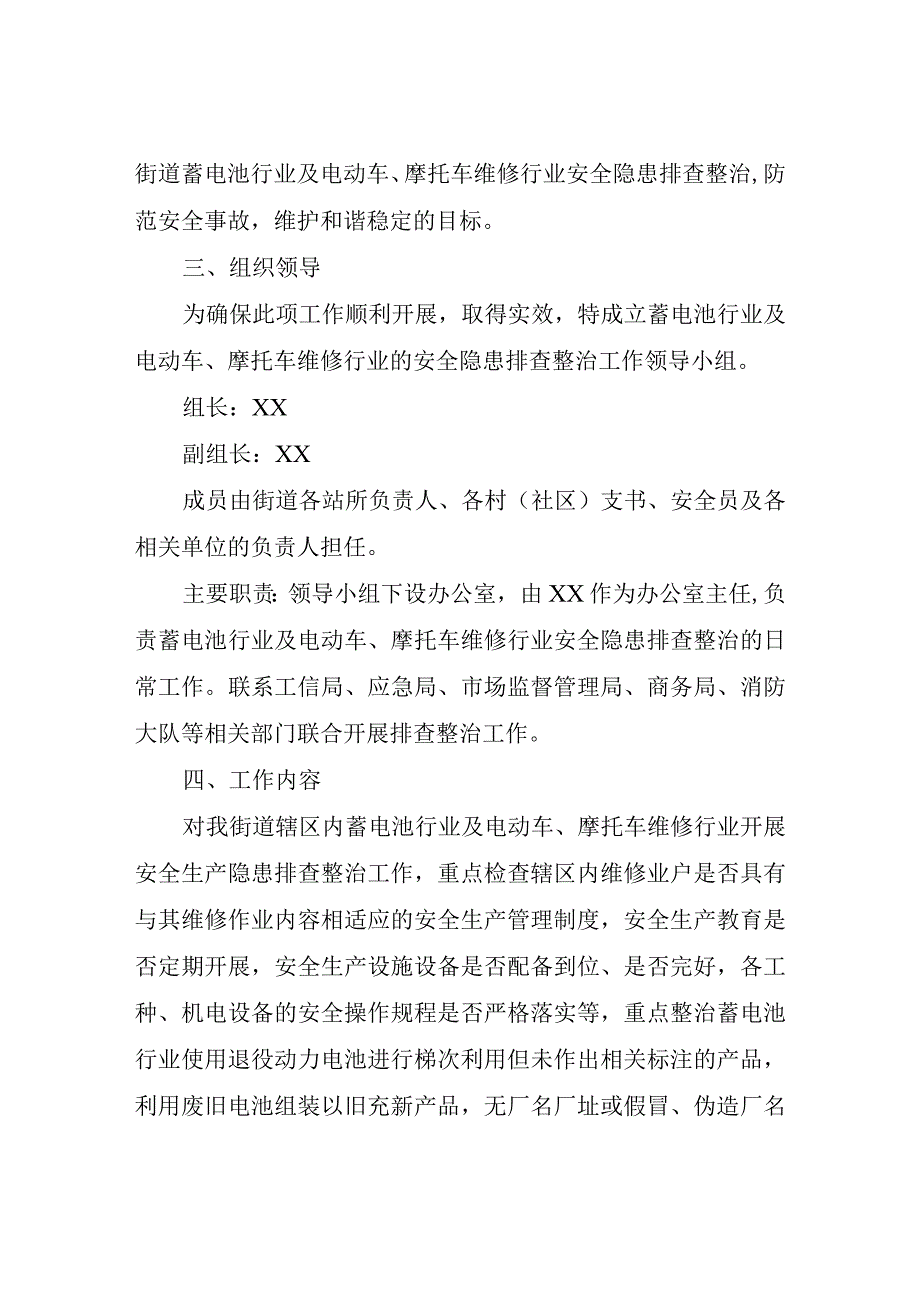 街道蓄电池行业及电动车、摩托车维修行业安全隐患排查整治,防范安全事故，维护和谐稳定的目标。

三、组织领导

为确保此项工作顺利开展，取得实效，特成立蓄电池行业及电动车、摩托车维修行业的安全隐患排查整治工作领导小组。

组长：XX

副组长：XX

成员由街道各站所负责人、各村（社区）支书、安全员及各相关单位的负责人担任。

主要职责:领导小组下设办公室，由XX作为办公室主任,负责蓄电池行业及电动车、摩托车维修行业安全隐患排查整治的日常工作。联系工信局、应急局、市场监督管理局、商务局、消防大队等相关部门联合开展排查整治工作。

四、工作内容

对我街道辖区内蓄电池行业及电动车、摩托车维修行业开展安全生产隐患排查整治工作，重点检查辖区内维修业户是否具有与其维修作业内容相适应的安全生产管理制度，安全生产教育是否定期开展，安全生产设施设备是否配备到位、是否完好，各工种、机电设备的安全操作规程是否严格落实等，重点整治蓄电池行业使用退役动力电池进行梯次利用但未作出相关标注的产品，利用废旧电池组装以旧充新产品，无厂名厂址或假冒、伪造厂名